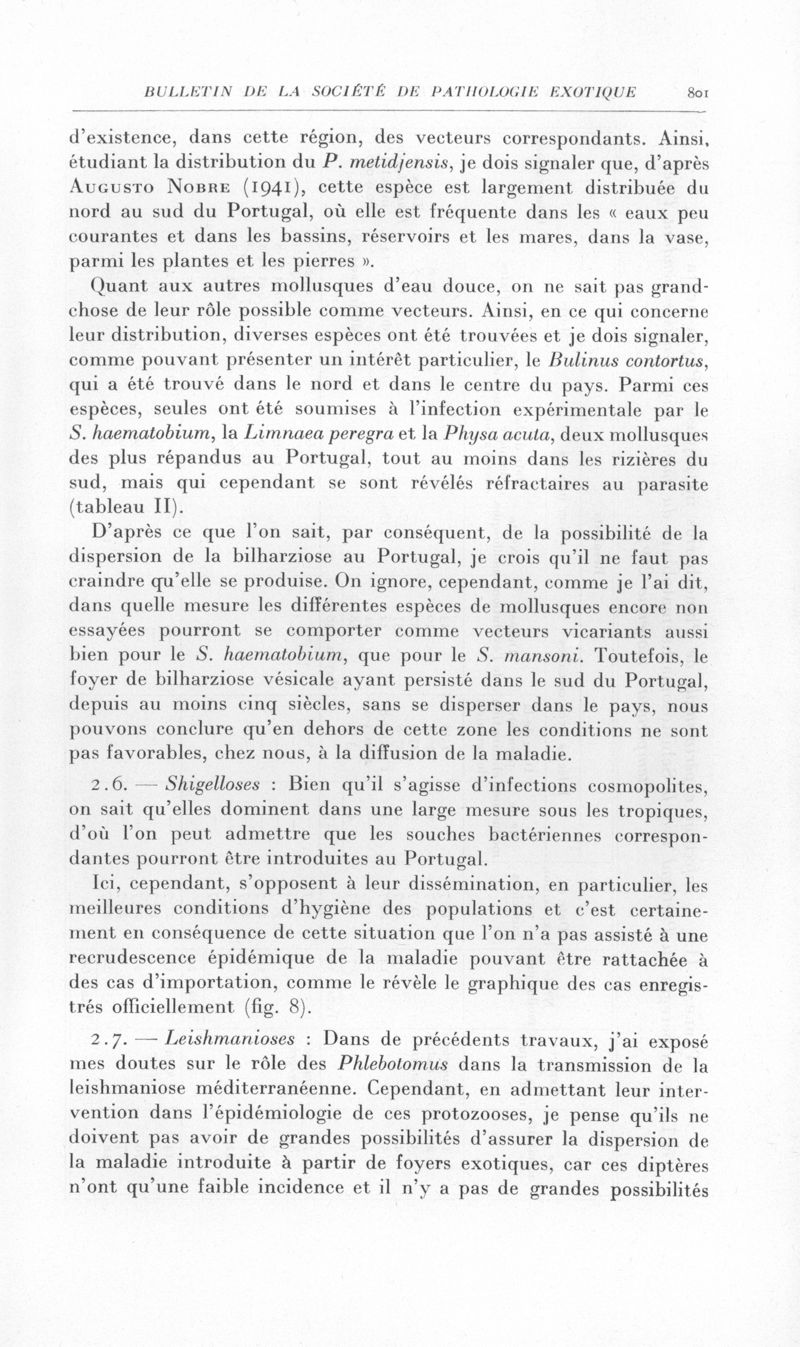 BULLETIN DE LA SOCIÉTÉ DE PATHOLOGIE EXOTIQUE 801

d'existence, dans cette région, des vecteurs correspondants. Ainsi, étudiant la distribution du P. metidjensis, je dois signaler que, d'après Augusto Nobre (1941), cette espèce est largement distribuée du nord au sud du Portugal, où elle est fréquente dans les « eaux peu courantes et dans les bassins, réservoirs et les mares, dans la vase, parmi les plantes et les pierres ».

Quant aux autres mollusques d'eau douce, on ne sait pas grand-chose de leur rôle possible comme vecteurs. Ainsi, en ce qui concerne leur distribution, diverses espèces ont été trouvées et je dois signaler, comme pouvant présenter un intérêt particulier, le Bulinus contortus, qui a été trouvé dans le nord et dans le centre du pays. Parmi ces espèces, seules ont été soumises à l'infection expérimentale par le S. haematobium, la Limnaea peregra et la Physa acuta, deux mollusques des plus répandus au Portugal, tout au moins dans les rizières du sud, mais qui cependant se sont révélés réfractaires au parasite (tableau II).

D'après ce que l'on sait, par conséquent, de la possibilité de la dispersion de la bilharziose au Portugal, je crois qu'il ne faut pas craindre qu'elle se produise. On ignore, cependant, comme je l'ai dit, dans quelle mesure les différentes espèces de mollusques encore non essayées pourront se comporter comme vecteurs vicariants aussi bien pour le S. haematobium, que pour le S. mansoni. Toutefois, le foyer de bilharziose vésicale ayant persisté dans le sud du Portugal, depuis au moins cinq siècles, sans se disperser dans le pays, nous pouvons conclure qu'en dehors de cette zone les conditions ne sont pas favorables, chez nous, à la diffusion de la maladie.

2.6. — Shigelloses : Bien qu'il s'agisse d'infections cosmopolites, on sait qu'elles dominent dans une large mesure sous les tropiques, d'où l'on peut admettre que les souches bactériennes correspondantes pourront être introduites au Portugal.

Ici, cependant, s'opposent à leur dissémination, en particulier, les meilleures conditions d'hygiène des populations et c'est certainement en conséquence de cette situation que l'on n'a pas assisté à une recrudescence épidémique de la maladie pouvant être rattachée à des cas d'importation, comme le révèle le graphique des cas enregistrés officiellement (fig. 8).

2.7. — Leishmanioses : Dans de précédents travaux, j'ai exposé mes doutes sur le rôle des Phlebotomus dans la transmission de la leishmaniose méditerranéenne. Cependant, en admettant leur intervention dans l'épidémiologie de ces protozooses, je pense qu'ils ne doivent pas avoir de grandes possibilités d'assurer la dispersion de la maladie introduite à partir de foyers exotiques, car ces diptères n'ont qu'une faible incidence et il n'y a pas de grandes possibilités